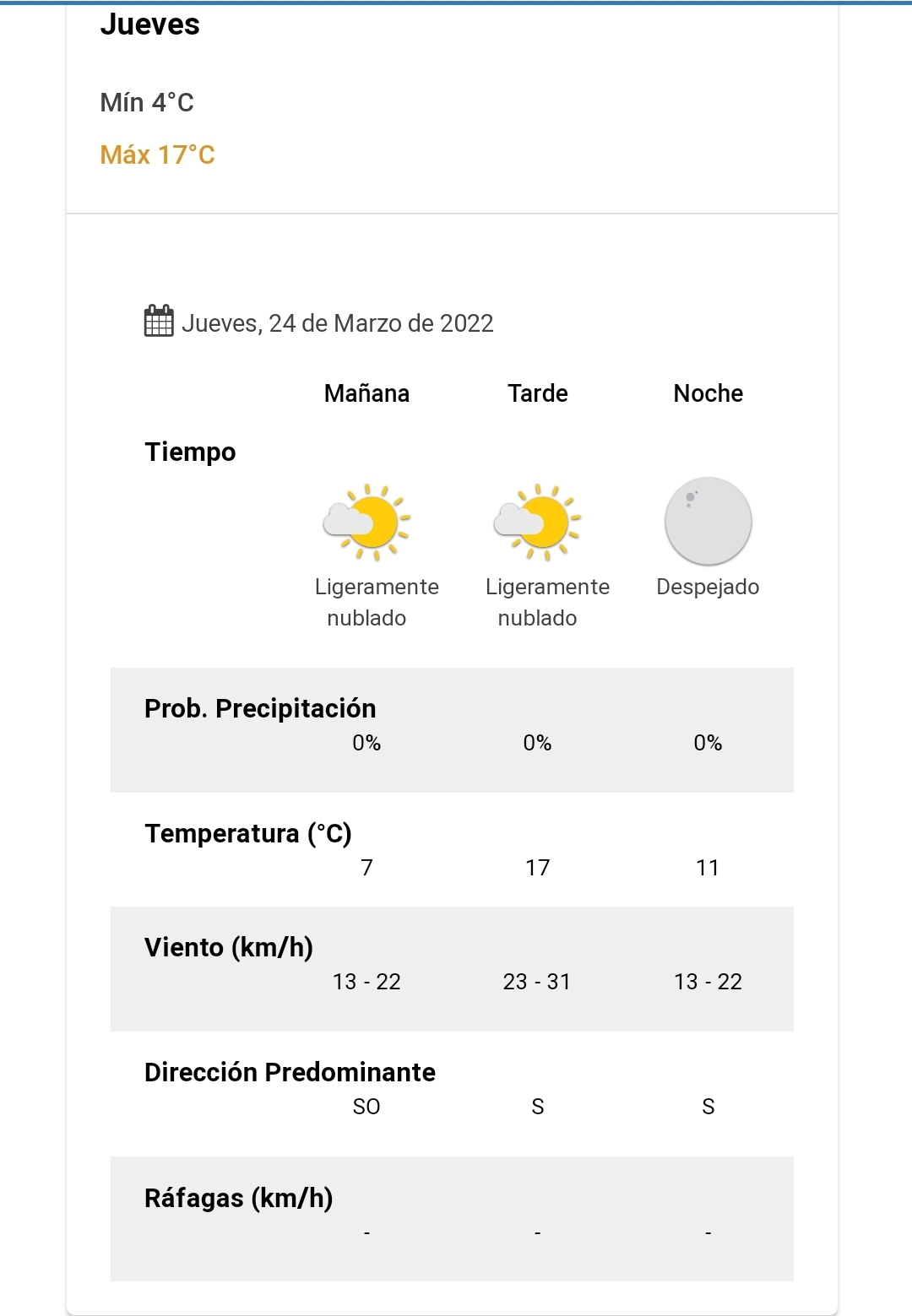 Jueves

Mín 4°C

Máx 17°C

Jueves, 24 de Marzo de 2022

| | Mañana | Tarde | Noche |
|---|---|---|---|
| Tiempo | Ligeramente nublado | Ligeramente nublado | Despejado |
| Prob. Precipitación | 0% | 0% | 0% |
| Temperatura (°C) | 7 | 17 | 11 |
| Viento (km/h) | 13 - 22 | 23 - 31 | 13 - 22 |
| Dirección Predominante | SO | S | S |
| Ráfagas (km/h) | - | - | - |